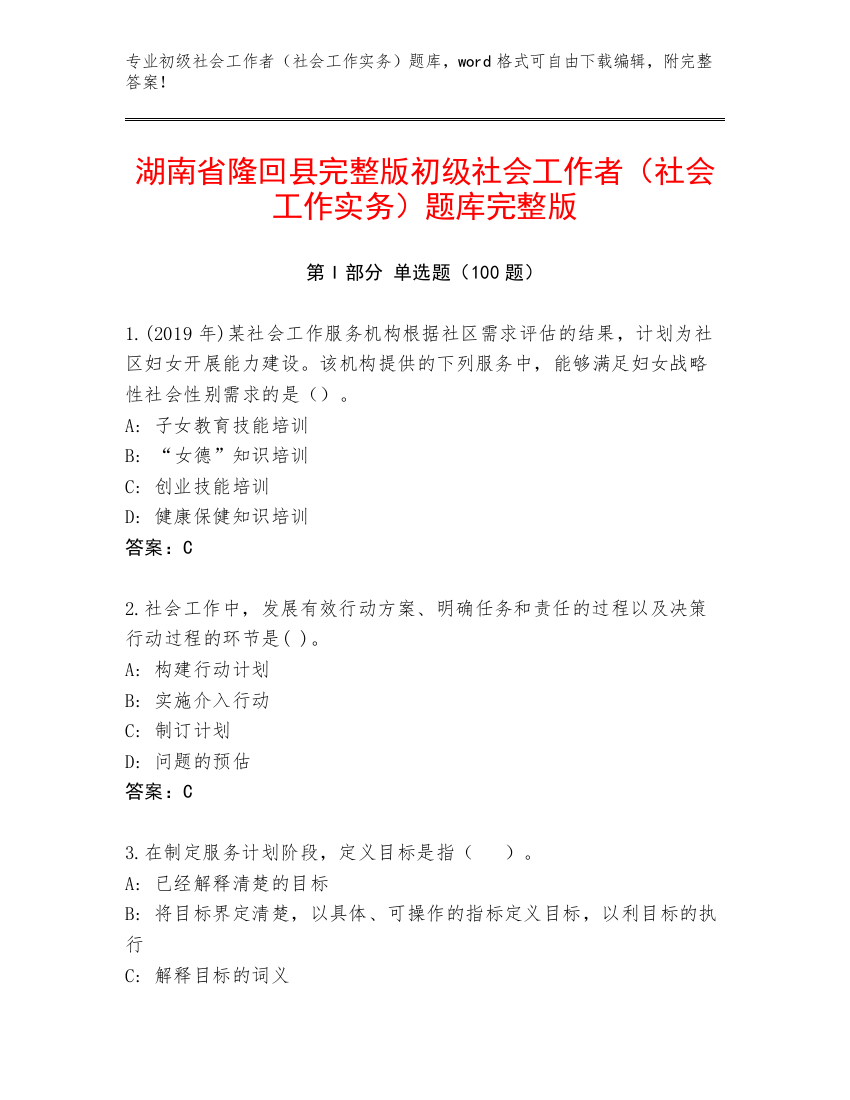 专业初级社会工作者（社会工作实务）题库，word 格式可自由下载编辑，附完整答案！

湖南省隆回县完整版初级社会工作者（社会工作实务）题库完整版

第 I 部分 单选题（100 题）

1.(2019 年)某社会工作服务机构根据社区需求评估的结果，计划为社区妇女开展能力建设。该机构提供的下列服务中，能够满足妇女战略性社会性别需求的是（）。
A: 子女教育技能培训
B: “女德”知识培训
C: 创业技能培训
D: 健康保健知识培训
答案：C

2.社会工作中，发展有效行动方案、明确任务和责任的过程以及决策行动过程的环节是( )。
A: 构建行动计划
B: 实施介入行动
C: 制订计划
D: 问题的预估
答案：C

3.在制定服务计划阶段，定义目标是指（ ）。
A: 已经解释清楚的目标
B: 将目标界定清楚，以具体、可操作的指标定义目标，以利目标的执行
C: 解释目标的词义